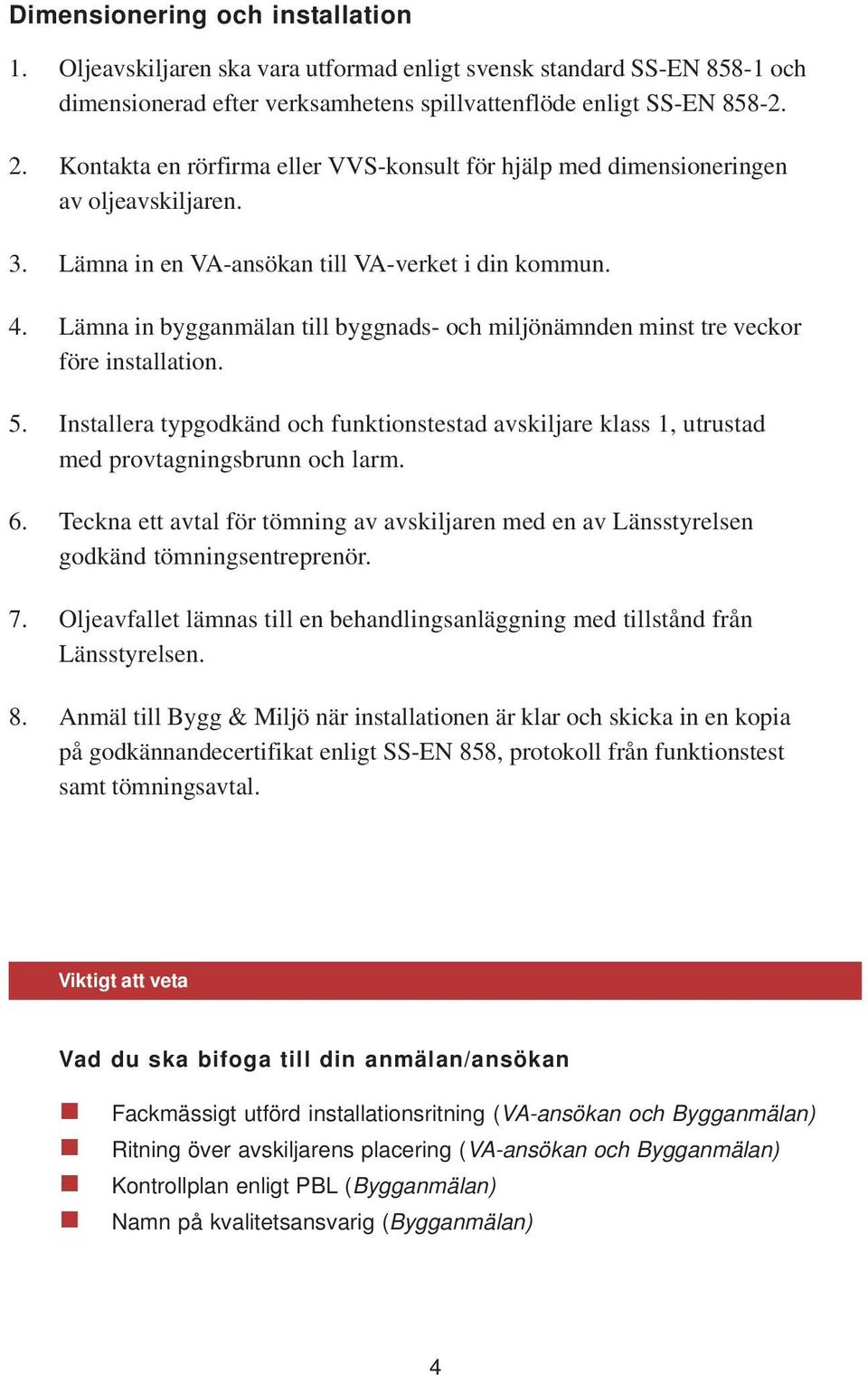 Dimensionering och installation

1. Oljeavskiljaren ska vara utformad enligt svensk standard SS-EN 858-1 och dimensionerad efter verksamhetens spillvattenflöde enligt SS-EN 858-2.

2. Kontakta en rörfirma eller VVS-konsult för hjälp med dimensioneringen av oljeavskiljaren.

3. Lämna in en VA-ansökan till VA-verket i din kommun.

4. Lämna in bygganmälan till byggnads- och miljönämnden minst tre veckor före installation.

5. Installera typgodkänd och funktionstestad avskiljare klass 1, utrustad med provtagningsbrunn och larm.

6. Teckna ett avtal för tömning av avskiljaren med en av Länsstyrelsen godkänd tömningsentreprenör.

7. Oljeavfallet lämnas till en behandlingsanläggning med tillstånd från Länsstyrelsen.

8. Anmäl till Bygg & Miljö när installationen är klar och skicka in en kopia på godkännandecertifikat enligt SS-EN 858, protokoll från funktionstest samt tömningsavtal.

Viktigt att veta

Vad du ska bifoga till din anmälan/ansökan

Fackmässigt utförd installationsritning (VA-ansökan och Bygganmälan)
Ritning över avskiljarens placering (VA-ansökan och Bygganmälan)
Kontrollplan enligt PBL (Bygganmälan)
Namn på kvalitetsansvarig (Bygganmälan)

4